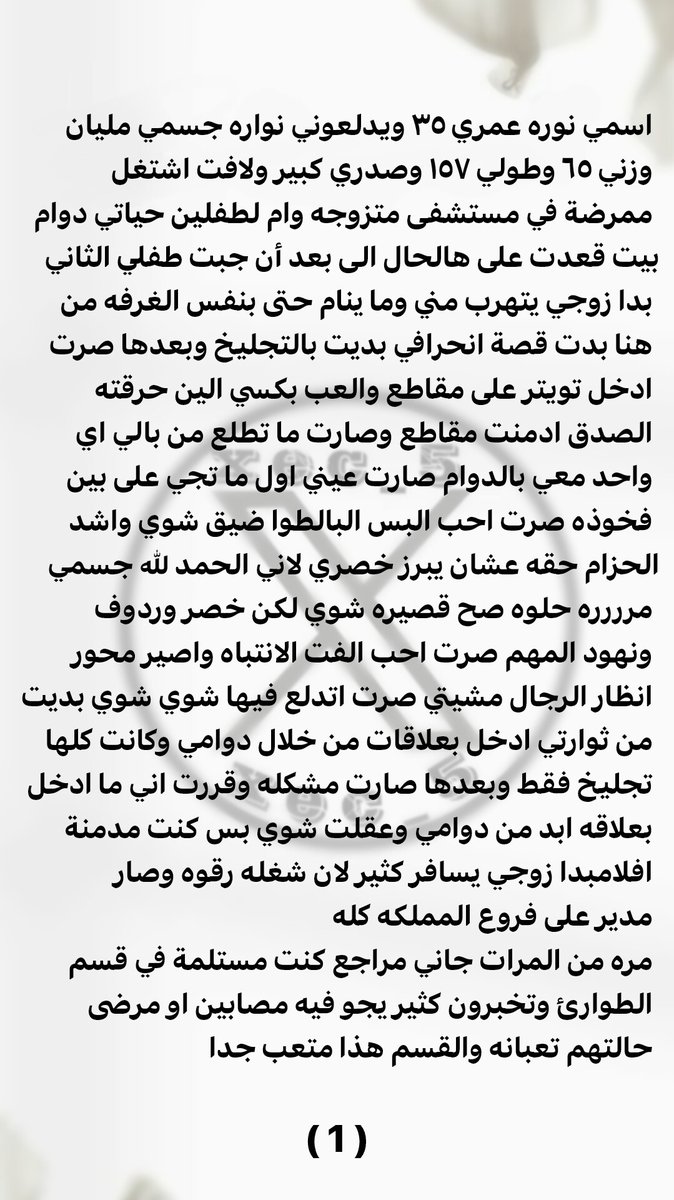 اسمي نوره عمري ٣٥ ويدلعوني نواره جسمي مليان وزني ٦٥ وطولي ١٥٧ وصدري كبير ولافت اشتغل ممرضة في مستشفى متزوجه وام لطفلين حياتي دوام بيت قعدت على هالحال الى بعد أن جبت طفلي الثاني بدا زوجي يتهرب مني وما ينام حتى بنفس الغرفه من هنا بدت قصة انحرافي بديت بالتجليخ وبعدها صرت ادخل تويتر على مقاطع والعب بكسي الين حرقته الصدق ادمنت مقاطع وصارت ما تطلع من بالي اي واحد معي بالدوام صارت عيني اول ما تجي على بين فخوذه صرت احب البس البالطوا ضيق شوي واشد الحزام حقه عشان يبرز خصري لاني الحمد لله جسمي مرررره حلوه صح قصيره شوي لكن خصر وردوف ونهود المهم صرت احب الفت الانتباه واصير محور انظار الرجال مشيتي صرت اتدلع فيها شوي شوي بديت من ثوارتي ادخل بعلاقات من خلال دوامي وكانت كلها تجليخ فقط وبعدها صارت مشكله وقررت اني ما ادخل بعلاقه ابد من دوامي وعقلت شوي بس كنت مدمنة افلامبدا زوجي يسافر كثير لان شغله رقوه وصار مدير على فروع المملكه كله
مره من المرات جاني مراجع كنت مستلمة في قسم الطوارئ وتخبرون كثير يجو فيه مصابين او مرضى حالتهم تعبانه والقسم هذا متعب جدا

(1)